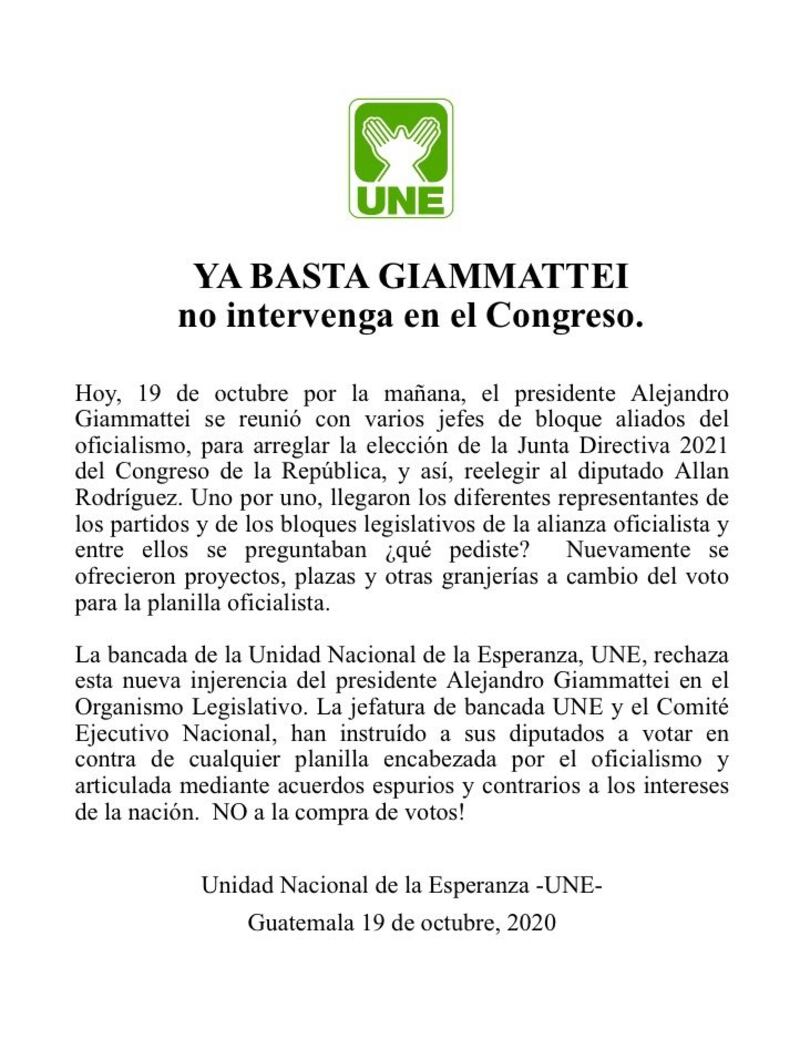 UNE

YA BASTA GIAMMATTEI
no intervenga en el Congreso.

Hoy, 19 de octubre por la mañana, el presidente Alejandro Giammattei se reunió con varios jefes de bloque aliados del oficialismo, para arreglar la elección de la Junta Directiva 2021 del Congreso de la República, y así, reelegir al diputado Allan Rodríguez. Uno por uno, llegaron los diferentes representantes de los partidos y de los bloques legislativos de la alianza oficialista y entre ellos se preguntaban ¿qué pediste? Nuevamente se ofrecieron proyectos, plazas y otras granjerías a cambio del voto para la planilla oficialista.

La bancada de la Unidad Nacional de la Esperanza, UNE, rechaza esta nueva injerencia del presidente Alejandro Giammattei en el Organismo Legislativo. La jefatura de bancada UNE y el Comité Ejecutivo Nacional, han instruído a sus diputados a votar en contra de cualquier planilla encabezada por el oficialismo y articulada mediante acuerdos espurios y contrarios a los intereses de la nación. NO a la compra de votos!

Unidad Nacional de la Esperanza -UNE-
Guatemala 19 de octubre, 2020